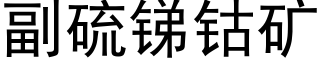 副硫锑钴矿